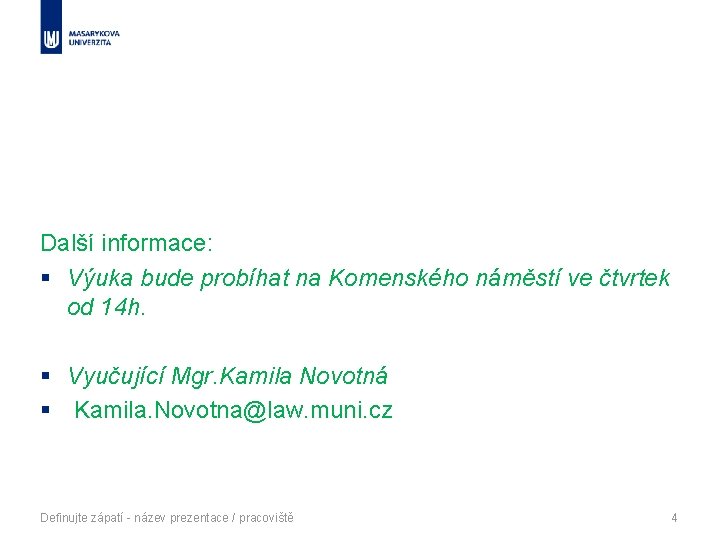 MASARYKOVA
UNIVERZITA

Další informace:

• Výuka bude probíhat na Komenského náměstí ve čtvrtek od 14h.

• Vyučující Mgr.Kamila Novotná
• Kamila.Novotna@law.muni.cz

Definujte zápatí - název prezentace / pracoviště 4